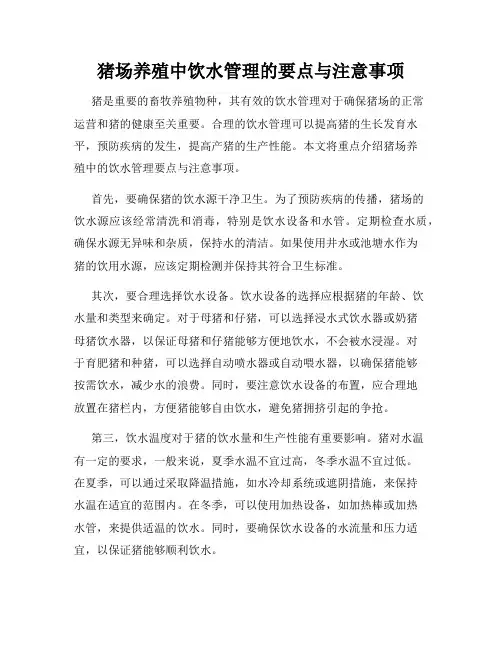 猪场养殖中饮水管理的要点与注意事项

猪是重要的畜牧养殖物种，其有效的饮水管理对于确保猪场的正常运营和猪的健康至关重要。合理的饮水管理可以提高猪的生长发育水平，预防疾病的发生，提高产猪的生产性能。本文将重点介绍猪场养殖中的饮水管理要点与注意事项。

首先，要确保猪的饮水源干净卫生。为了预防疾病的传播，猪场的饮水源应该经常清洗和消毒，特别是饮水设备和水管。定期检查水质，确保水源无异味和杂质，保持水的清洁。如果使用井水或池塘水作为猪的饮用水源，应该定期检测并保持其符合卫生标准。

其次，要合理选择饮水设备。饮水设备的选择应根据猪的年龄、饮水量和类型来确定。对于母猪和仔猪，可以选择浸水式饮水器或奶猪母猪饮水器，以保证母猪和仔猪能够方便地饮水，不会被水浸湿。对于育肥猪和种猪，可以选择自动喷水器或自动喂水器，以确保猪能够按需饮水，减少水的浪费。同时，要注意饮水设备的布置，应合理地放置在猪栏内，方便猪能够自由饮水，避免猪拥挤引起的争抢。

第三，饮水温度对于猪的饮水量和生产性能有重要影响。猪对水温有一定的要求，一般来说，夏季水温不宜过高，冬季水温不宜过低。在夏季，可以通过采取降温措施，如水冷却系统或遮阴措施，来保持水温在适宜的范围内。在冬季，可以使用加热设备，如加热棒或加热水管，来提供适温的饮水。同时，要确保饮水设备的水流量和压力适宜，以保证猪能够顺利饮水。